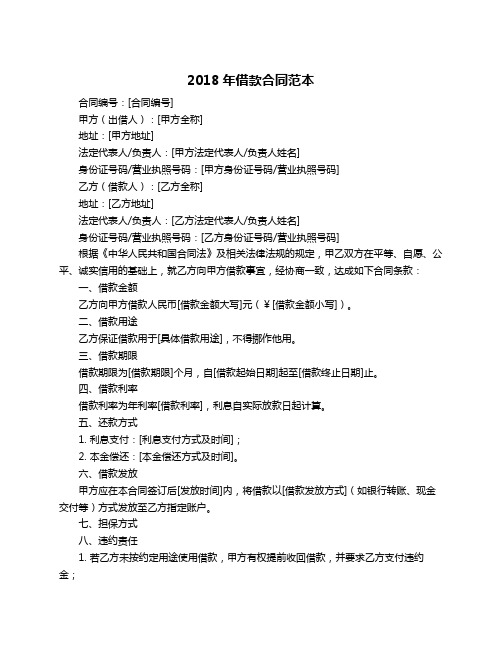 2018 年借款合同范本

合同编号：[合同编号]

甲方（出借人）：[甲方全称]

地址：[甲方地址]

法定代表人/负责人：[甲方法定代表人/负责人姓名]

身份证号码/营业执照号码：[甲方身份证号码/营业执照号码]

乙方（借款人）：[乙方全称]

地址：[乙方地址]

法定代表人/负责人：[乙方法定代表人/负责人姓名]

身份证号码/营业执照号码：[乙方身份证号码/营业执照号码]

根据《中华人民共和国合同法》及相关法律法规的规定，甲乙双方在平等、自愿、公平、诚实信用的基础上，就乙方向甲方借款事宜，经协商一致，达成如下合同条款：

一、借款金额

乙方向甲方借款人民币[借款金额大写]元（￥[借款金额小写]）。

二、借款用途

乙方保证借款用于[具体借款用途]，不得挪作他用。

三、借款期限

借款期限为[借款期限]个月，自[借款起始日期]起至[借款终止日期]止。

四、借款利率

借款利率为年利率[借款利率]，利息自实际放款日起计算。

五、还款方式

1. 利息支付：[利息支付方式及时间]；

2. 本金偿还：[本金偿还方式及时间]。

六、借款发放

甲方应在本合同签订后[发放时间]内，将借款以[借款发放方式]（如银行转账、现金交付等）方式发放至乙方指定账户。

七、担保方式

八、违约责任

1. 若乙方未按约定用途使用借款，甲方有权提前收回借款，并要求乙方支付违约金；